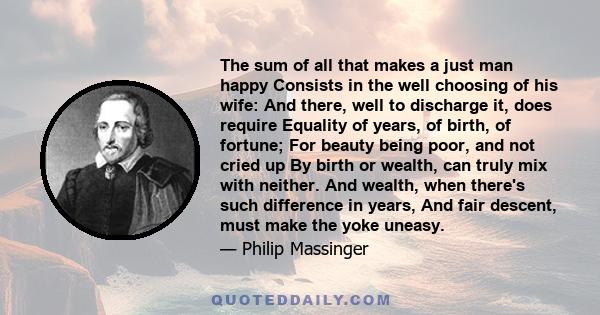 The sum of all that makes a just man happy Consists in the well choosing of his wife: And there, well to discharge it, does require Equality of years, of birth, of fortune; For beauty being poor, and not cried up By birth or wealth, can truly mix with neither. And wealth, when there's such difference in years, And fair descent, must make the yoke uneasy.

— Philip Massinger

QUOTEDDAILY.COM